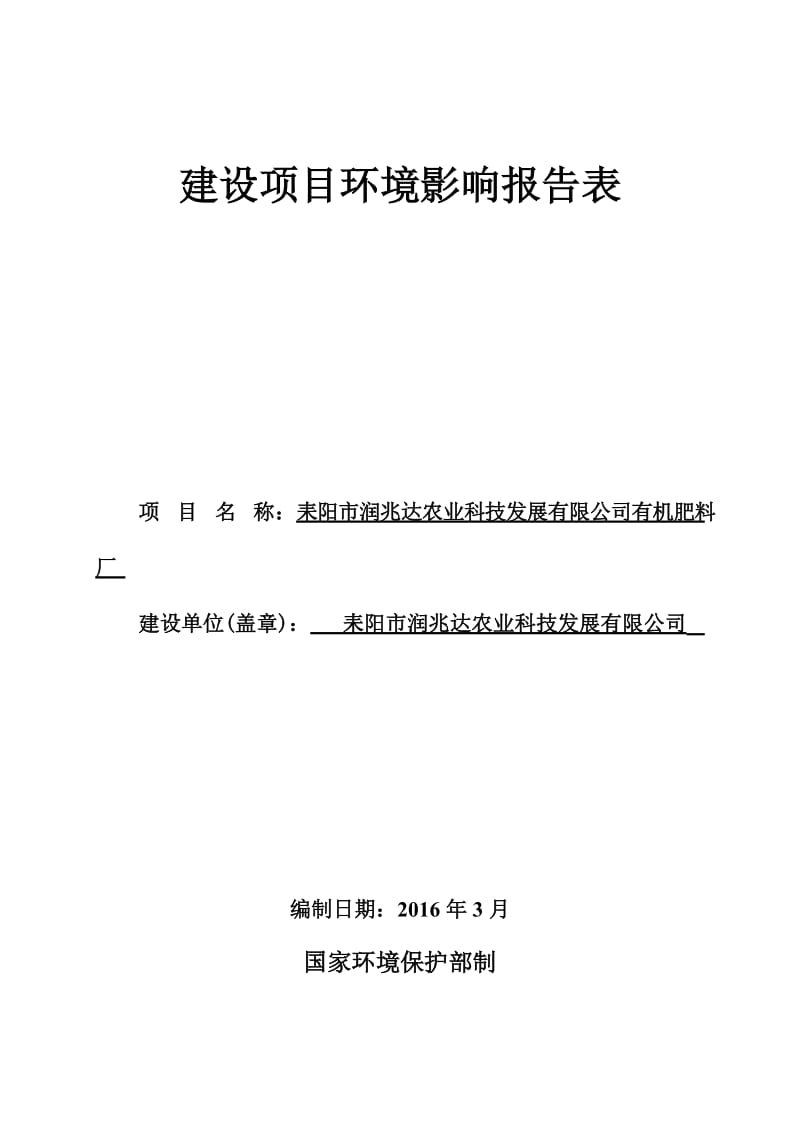 建设项目环境影响报告表

项 目 名 称：耒阳市润兆达农业科技发展有限公司有机肥料厂

建设单位(盖章)：耒阳市润兆达农业科技发展有限公司

编制日期：2016 年 3 月

国家环境保护部制